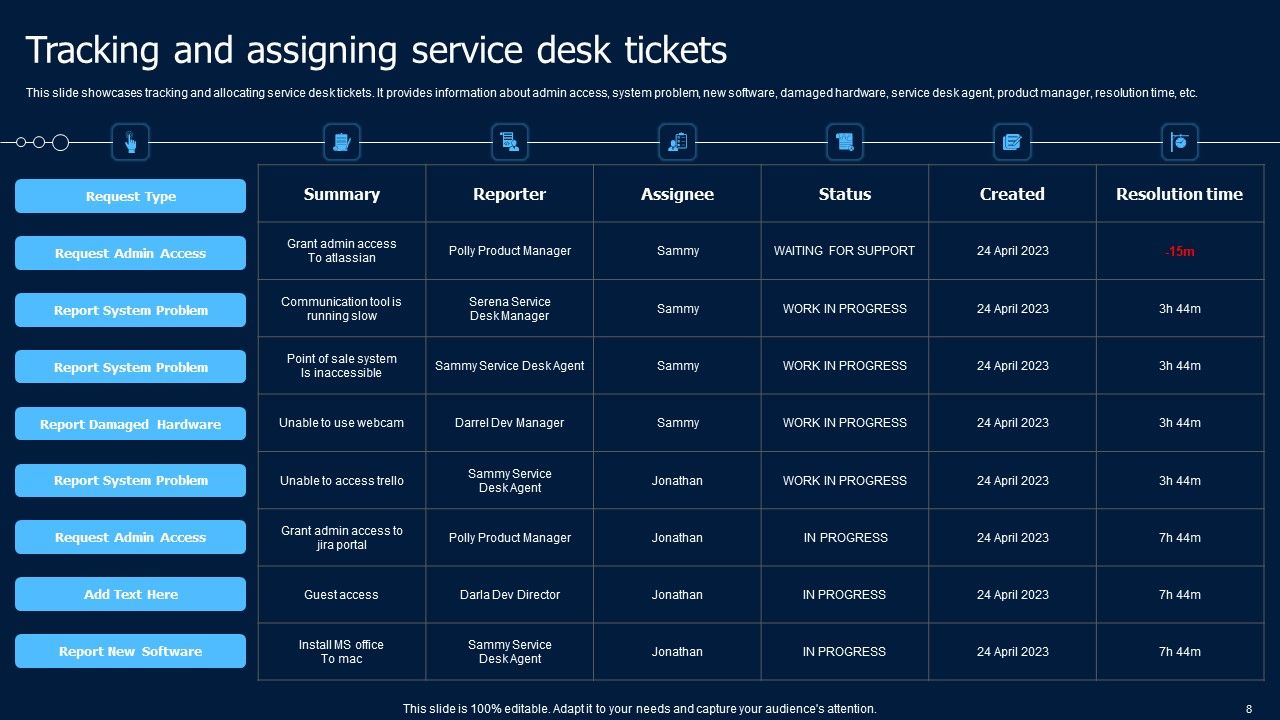 Tracking and assigning service desk tickets

This slide showcases tracking and allocating service desk tickets. It provides information about admin access, system problem, new software, damaged hardware, service desk agent, product manager, resolution time, etc.

| Request Type | Summary | Reporter | Assignee | Status | Created | Resolution time |
|---|---|---|---|---|---|---|
| Request Admin Access | Grant admin access To atlassian | Polly Product Manager | Sammy | WAITING FOR SUPPORT | 24 April 2023 | -15m |
| Report System Problem | Communication tool is running slow | Serena Service Desk Manager | Sammy | WORK IN PROGRESS | 24 April 2023 | 3h 44m |
| Report System Problem | Point of sale system Is inaccessible | Sammy Service Desk Agent | Sammy | WORK IN PROGRESS | 24 April 2023 | 3h 44m |
| Report Damaged Hardware | Unable to use webcam | Darrel Dev Manager | Sammy | WORK IN PROGRESS | 24 April 2023 | 3h 44m |
| Report System Problem | Unable to access trello | Sammy Service Desk Agent | Jonathan | WORK IN PROGRESS | 24 April 2023 | 3h 44m |
| Request Admin Access | Grant admin access to jira portal | Polly Product Manager | Jonathan | IN PROGRESS | 24 April 2023 | 7h 44m |
| Add Text Here | Guest access | Darla Dev Director | Jonathan | IN PROGRESS | 24 April 2023 | 7h 44m |
| Report New Software | Install MS office To mac | Sammy Service Desk Agent | Jonathan | IN PROGRESS | 24 April 2023 | 7h 44m |

This slide is 100% editable. Adapt it to your needs and capture your audience's attention.

8